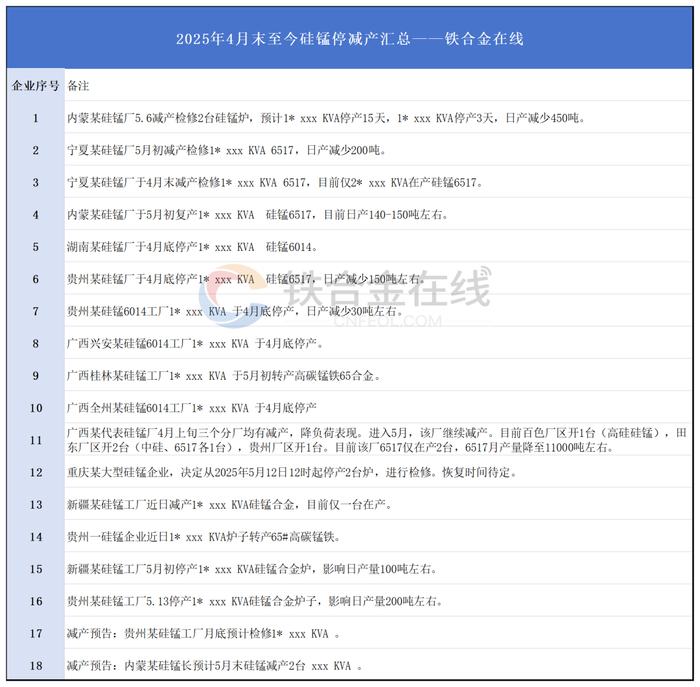 2025年4月末至今硅锰停减产汇总——铁合金在线

| 企业序号 | 备注 |
|---|---|
| 1 | 内蒙某硅锰厂5.6减产检修2台硅锰炉，预计1* xxx KVA停产15天，1* xxx KVA停产3天，日产减少450吨。 |
| 2 | 宁夏某硅锰厂5月初减产检修1* xxx KVA 6517，日产减少200吨。 |
| 3 | 宁夏某硅锰厂于4月末减产检修1* xxx KVA 6517，目前仅2* xxx KVA在产硅锰6517。 |
| 4 | 内蒙某硅锰厂于5月初复产1* xxx KVA 硅锰6517，目前日产140-150吨左右。 |
| 5 | 湖南某硅锰厂于4月底停产1* xxx KVA 硅锰6014。 |
| 6 | 贵州某硅锰厂于4月底停产1* xxx KVA 硅锰6517，日产减少150吨左右。 |
| 7 | 贵州某硅锰6014工厂1* xxx KVA 于4月底停产，日产减少30吨左右。 |
| 8 | 广西兴安某硅锰6014工厂1* xxx KVA 于4月底停产。 |
| 9 | 广西桂林某硅锰工厂1* xxx KVA 于5月初转产高碳锰铁65合金。 |
| 10 | 广西全州某硅锰6014工厂1* xxx KVA 于4月底停产 |
| 11 | 广西某代表硅锰厂4月上旬三个分厂均有减产，降负荷表现。进入5月，该厂继续减产。目前百色厂区开1台（高硅硅锰），田东厂区开2台（中硅、6517各1台），贵州厂区开1台。目前该厂6517仅在产2台，6517月产量降至11000吨左右。 |
| 12 | 重庆某大型硅锰企业，决定从2025年5月12日12时起停产2台炉，进行检修。恢复时间待定。 |
| 13 | 新疆某硅锰工厂近日减产1* xxx KVA硅锰合金，目前仅一台在产。 |
| 14 | 贵州一硅锰企业近日1* xxx KVA炉子转产65#高碳锰铁。 |
| 15 | 新疆某硅锰工厂5月初停产1* xxx KVA硅锰合金炉，影响日产量100吨左右。 |
| 16 | 贵州某硅锰工厂5.13停产1* xxx KVA硅锰合金炉子，影响日产量200吨左右。 |
| 17 | 减产预告：贵州某硅锰工厂月底预计检修1* xxx KVA 。 |
| 18 | 减产预告：内蒙某硅锰长预计5月末硅锰减产2台 xxx KVA 。 |

铁合金在线
CNFEOL.COM